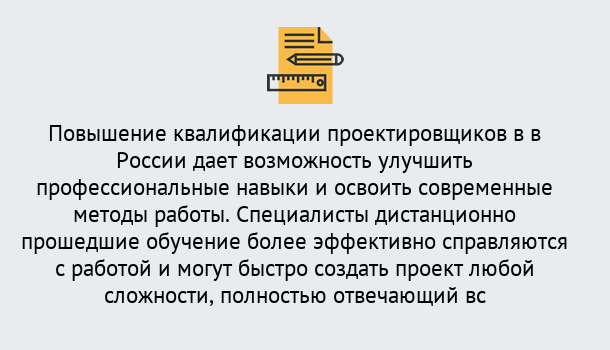 Повышение квалификации проектировщиков в в России дает возможность улучшить профессиональные навыки и освоить современные методы работы. Специалисты дистанционно прошедшие обучение более эффективно справляются с работой и могут быстро создать проект любой сложности, полностью отвечающий вс